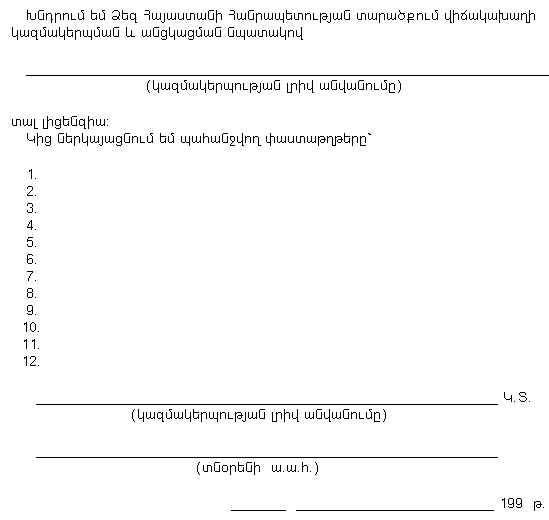 Խնդրում եմ Ձեզ Հայաստանի Հանրապետության տարածքում վիճակախաղի կազմակերպման և անցկացման նպատակով

(կազմակերպության լրիվ անվանումը)

տալ լիցենզիա:
Կից ներկայացնում եմ պահանջվող փաստաթղթերը`

1.
2.
3.
4.
5.
6.
7.
8.
9.
10.
11.
12.

Կ.Տ.
(կազմակերպության լրիվ անվանումը)

(տնօրենի ա.ա.հ.)

199 թ.